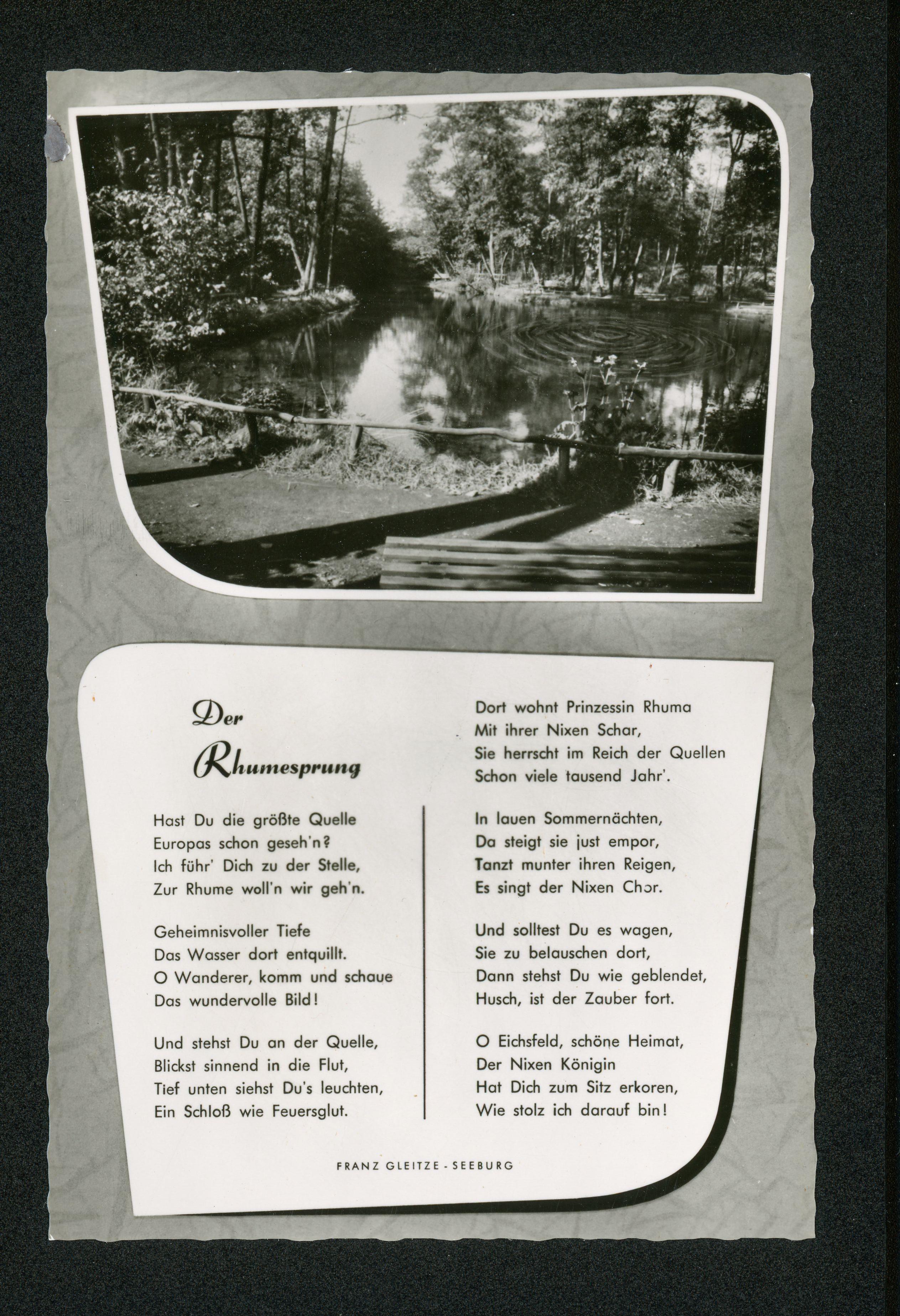 Der Rhumesprung

Hast Du die größte Quelle
Europas schon geseh'n?
Ich führ' Dich zu der Stelle,
Zur Rhume woll'n wir geh'n.

Geheimnisvoller Tiefe
Das Wasser dort entquillt.
O Wanderer, komm und schaue
Das wundervolle Bild!

Und stehst Du an der Quelle,
Blickst sinnend in die Flut,
Tief unten siehst Du's leuchten,
Ein Schloß wie Feuersglut.

Dort wohnt Prinzessin Rhuma
Mit ihrer Nixen Schar,
Sie herrscht im Reich der Quellen
Schon viele tausend Jahr'.

In lauen Sommernächten,
Da steigt sie just empor,
Tanzt munter ihren Reigen,
Es singt der Nixen Chor.

Und solltest Du es wagen,
Sie zu belauschen dort,
Dann stehst Du wie geblendet,
Husch, ist der Zauber fort.

O Eichsfeld, schöne Heimat,
Der Nixen Königin
Hat Dich zum Sitz erkoren,
Wie stolz ich darauf bin!

FRANZ GLEITZE - SEEBURG